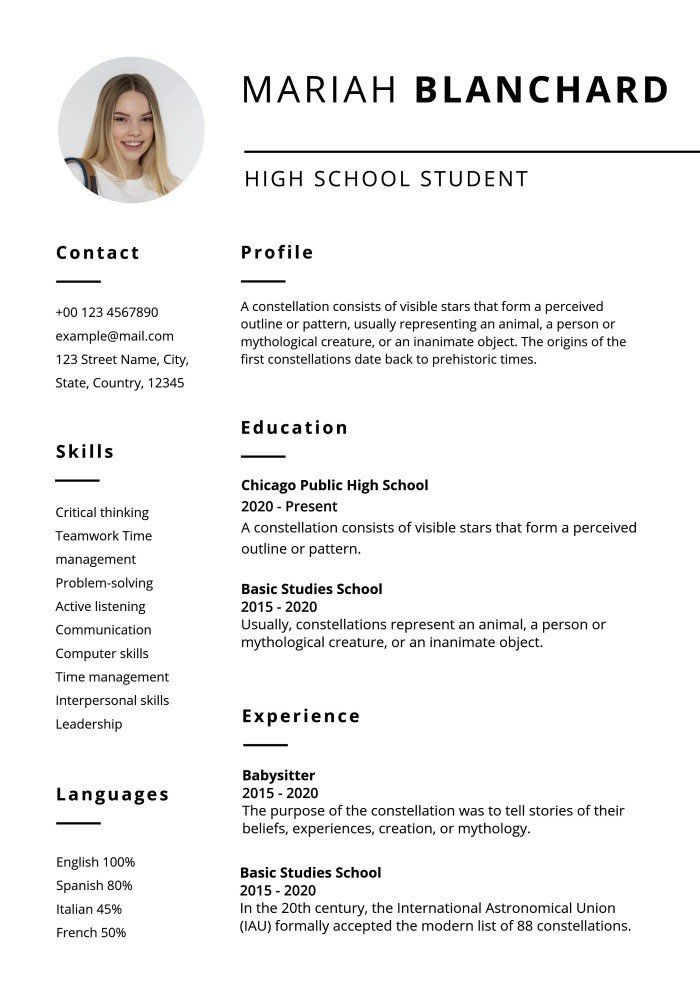 MARIAH BLANCHARD

HIGH SCHOOL STUDENT

Contact

+00 123 4567890
example@mail.com
123 Street Name, City, State, Country, 12345

Skills

Critical thinking
Teamwork Time management
Problem-solving
Active listening
Communication
Computer skills
Time management
Interpersonal skills
Leadership

Languages

English 100%
Spanish 80%
Italian 45%
French 50%

Profile

A constellation consists of visible stars that form a perceived outline or pattern, usually representing an animal, a person or mythological creature, or an inanimate object. The origins of the first constellations date back to prehistoric times.

Education

Chicago Public High School
2020 - Present
A constellation consists of visible stars that form a perceived outline or pattern.

Basic Studies School
2015 - 2020
Usually, constellations represent an animal, a person or mythological creature, or an inanimate object.

Experience

Babysitter
2015 - 2020
The purpose of the constellation was to tell stories of their beliefs, experiences, creation, or mythology.

Basic Studies School
2015 - 2020
In the 20th century, the International Astronomical Union (IAU) formally accepted the modern list of 88 constellations.